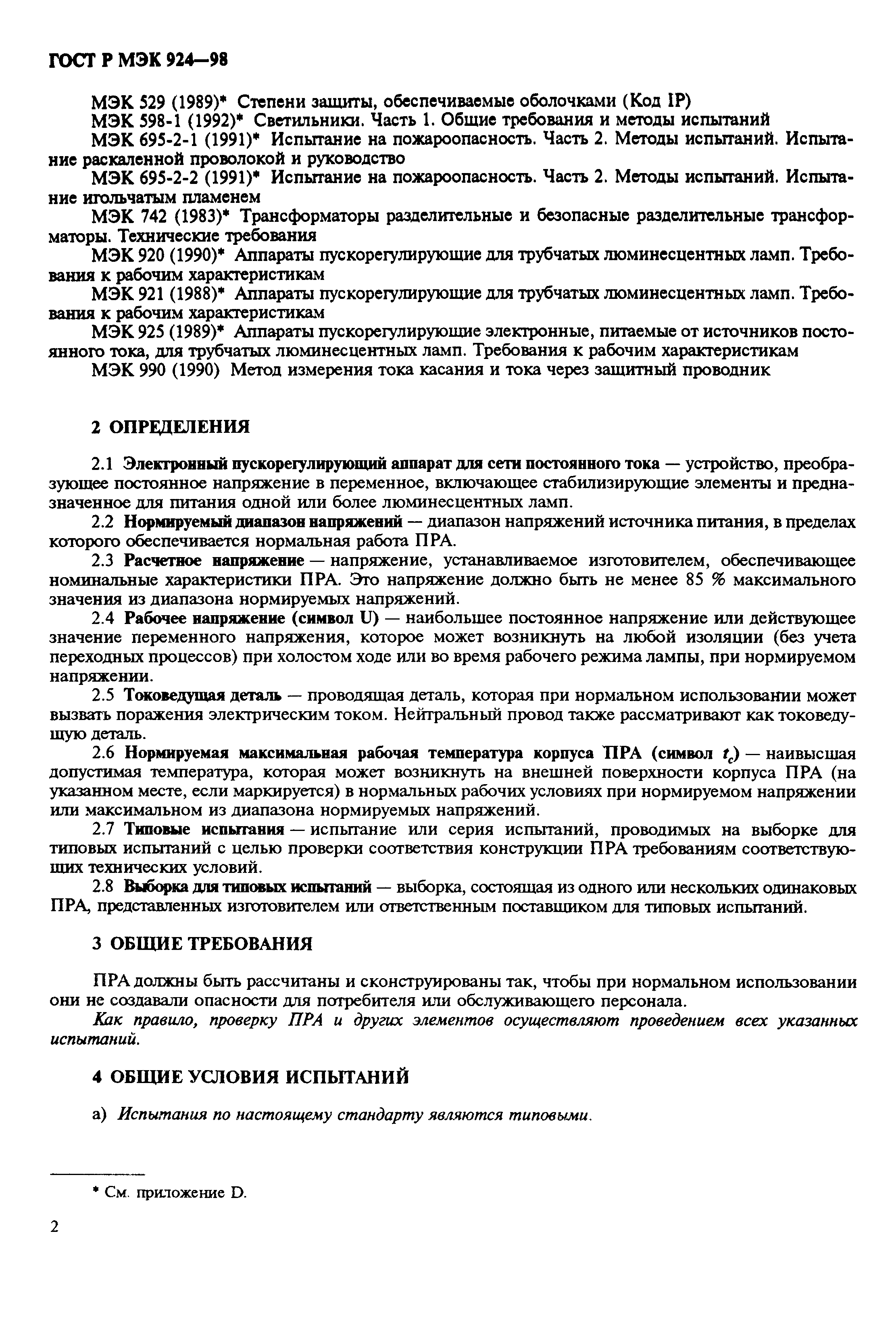 ГОСТ Р МЭК 924—98

МЭК 529 (1989)* Степени защиты, обеспечиваемые оболочками (Код IP)

МЭК 598-1 (1992)* Светильники. Часть 1. Общие требования и методы испытаний

МЭК 695-2-1 (1991)* Испытание на пожароопасность. Часть 2. Методы испытаний. Испытание раскаленной проволокой и руководство

МЭК 695-2-2 (1991)* Испытание на пожароопасность. Часть 2. Методы испытаний. Испытание игольчатым пламенем

МЭК 742 (1983)* Трансформаторы разделительные и безопасные разделительные трансформаторы. Технические требования

МЭК 920 (1990)* Аппараты пускорегулирующие для трубчатых люминесцентных ламп. Требования к рабочим характеристикам

МЭК 921 (1988)* Аппараты пускорегулирующие для трубчатых люминесцентных ламп. Требования к рабочим характеристикам

МЭК 925 (1989)* Аппараты пускорегулирующие электронные, питаемые от источников постоянного тока, для трубчатых люминесцентных ламп. Требования к рабочим характеристикам

МЭК 990 (1990) Метод измерения тока касания и тока через защитный проводник

2 ОПРЕДЕЛЕНИЯ

2.1 Электронный пускорегулирующий аппарат для сети постоянного тока — устройство, преобразующее постоянное напряжение в переменное, включающее стабилизирующие элементы и предназначенное для питания одной или более люминесцентных ламп.

2.2 Нормируемый диапазон напряжений — диапазон напряжений источника питания, в пределах которого обеспечивается нормальная работа ПРА.

2.3 Расчетное напряжение — напряжение, устанавливаемое изготовителем, обеспечивающее номинальные характеристики ПРА. Это напряжение должно быть не менее 85 % максимального значения из диапазона нормируемых напряжений.

2.4 Рабочее напряжение (символ U) — наибольшее постоянное напряжение или действующее значение переменного напряжения, которое может возникнуть на любой изоляции (без учета переходных процессов) при холостом ходе или во время рабочего режима лампы, при нормируемом напряжении.

2.5 Токоведущая деталь — проводящая деталь, которая при нормальном использовании может вызвать поражения электрическим током. Нейтральный провод также рассматривают как токоведущую деталь.

2.6 Нормируемая максимальная рабочая температура корпуса ПРА (символ $t_c$) — наивысшая допустимая температура, которая может возникнуть на внешней поверхности корпуса ПРА (на указанном месте, если маркируется) в нормальных рабочих условиях при нормируемом напряжении или максимальном из диапазона нормируемых напряжений.

2.7 Типовые испытания — испытание или серия испытаний, проводимых на выборке для типовых испытаний с целью проверки соответствия конструкции ПРА требованиям соответствующих технических условий.

2.8 Выборка для типовых испытаний — выборка, состоящая из одного или нескольких одинаковых ПРА, представленных изготовителем или ответственным поставщиком для типовых испытаний.

3 ОБЩИЕ ТРЕБОВАНИЯ

ПРА должны быть рассчитаны и сконструированы так, чтобы при нормальном использовании они не создавали опасности для потребителя или обслуживающего персонала.

Как правило, проверку ПРА и других элементов осуществляют проведением всех указанных испытаний.

4 ОБЩИЕ УСЛОВИЯ ИСПЫТАНИЙ

а) Испытания по настоящему стандарту являются типовыми.

* См. приложение D.

2